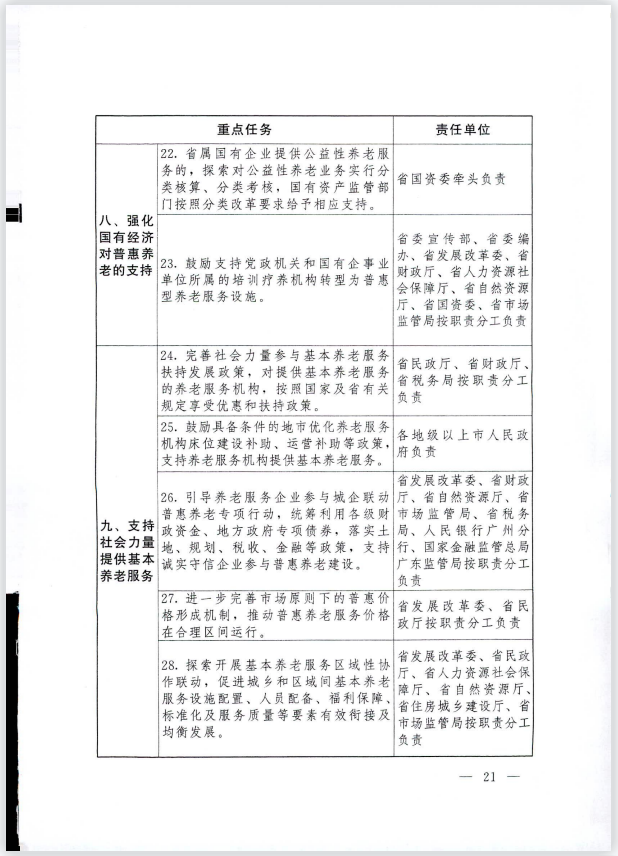 | 重点任务 | | 责任单位 |
|---|---|---|
| 八、强化国有经济对普惠养老的支持 | 22. 省属国有企业提供公益性养老服务的，探索对公益性养老业务实行分类核算、分类考核，国有资产监管部门按照分类改革要求给予相应支持。 | 省国资委牵头负责 |
| | 23. 鼓励支持党政机关和国有企事业单位所属的培训疗养机构转型为普惠型养老服务设施。 | 省委宣传部、省委编办、省发展改革委、省财政厅、省人力资源社会保障厅、省自然资源厅、省国资委、省市场监管局按职责分工负责 |
| 九、支持社会力量提供基本养老服务 | 24. 完善社会力量参与基本养老服务扶持发展政策，对提供基本养老服务的养老服务机构，按照国家及省有关规定享受优惠和扶持政策。 | 省民政厅、省财政厅、省税务局按职责分工负责 |
| | 25. 鼓励具备条件的地市优化养老服务机构床位建设补助、运营补助等政策，支持养老服务机构提供基本养老服务。 | 各地级以上市人民政府负责 |
| | 26. 引导养老服务企业参与城企联动普惠养老专项行动，统筹利用各级财政资金、地方政府专项债券，落实土地、规划、税收、金融等政策，支持诚实守信企业参与普惠养老建设。 | 省发展改革委、省财政厅、省自然资源厅、省市场监管局、省税务局、人民银行广州分行、国家金融监管总局广东监管局按职责分工负责 |
| | 27. 进一步完善市场原则下的普惠价格形成机制，推动普惠养老服务价格在合理区间运行。 | 省发展改革委、省民政厅按职责分工负责 |
| | 28. 探索开展基本养老服务区域性协作联动，促进城乡和区域间基本养老服务设施配置、人员配备、福利保障、标准化及服务质量等要素有效衔接及均衡发展。 | 省发展改革委、省民政厅、省人力资源社会保障厅、省自然资源厅、省住房城乡建设厅、省市场监管局按职责分工负责 |

— 21 —